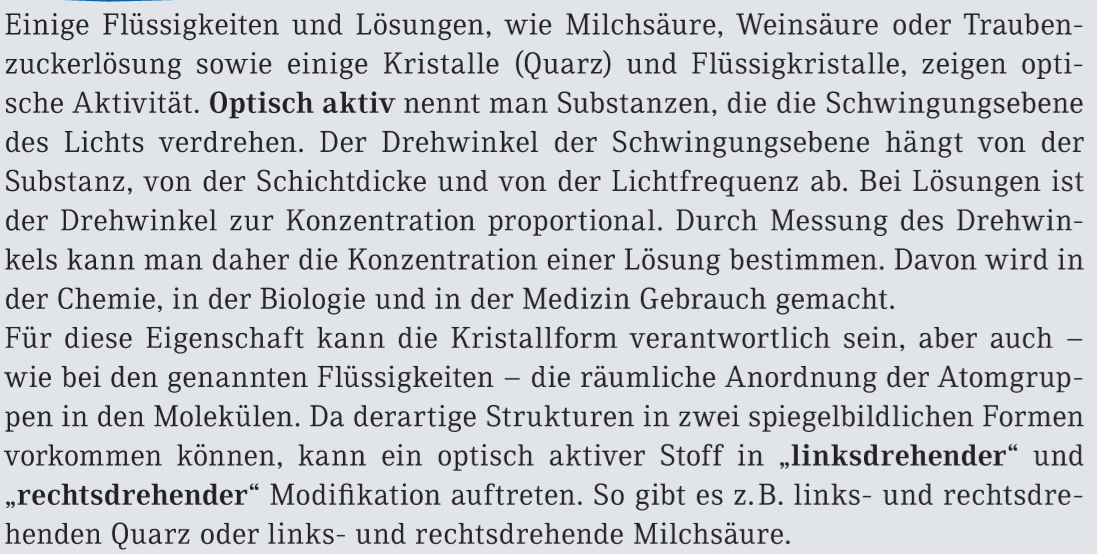 Einige Flüssigkeiten und Lösungen, wie Milchsäure, Weinsäure oder Traubenzuckerlösung sowie einige Kristalle (Quarz) und Flüssigkristalle, zeigen optische Aktivität. Optisch aktiv nennt man Substanzen, die die Schwingungsebene des Lichts verdrehen. Der Drehwinkel der Schwingungsebene hängt von der Substanz, von der Schichtdicke und von der Lichtfrequenz ab. Bei Lösungen ist der Drehwinkel zur Konzentration proportional. Durch Messung des Drehwinkels kann man daher die Konzentration einer Lösung bestimmen. Davon wird in der Chemie, in der Biologie und in der Medizin Gebrauch gemacht.

Für diese Eigenschaft kann die Kristallform verantwortlich sein, aber auch – wie bei den genannten Flüssigkeiten – die räumliche Anordnung der Atomgruppen in den Molekülen. Da derartige Strukturen in zwei spiegelbildlichen Formen vorkommen können, kann ein optisch aktiver Stoff in „linksdrehender“ und „rechtsdrehender“ Modifikation auftreten. So gibt es z.B. links- und rechtsdrehenden Quarz oder links- und rechtsdrehende Milchsäure.